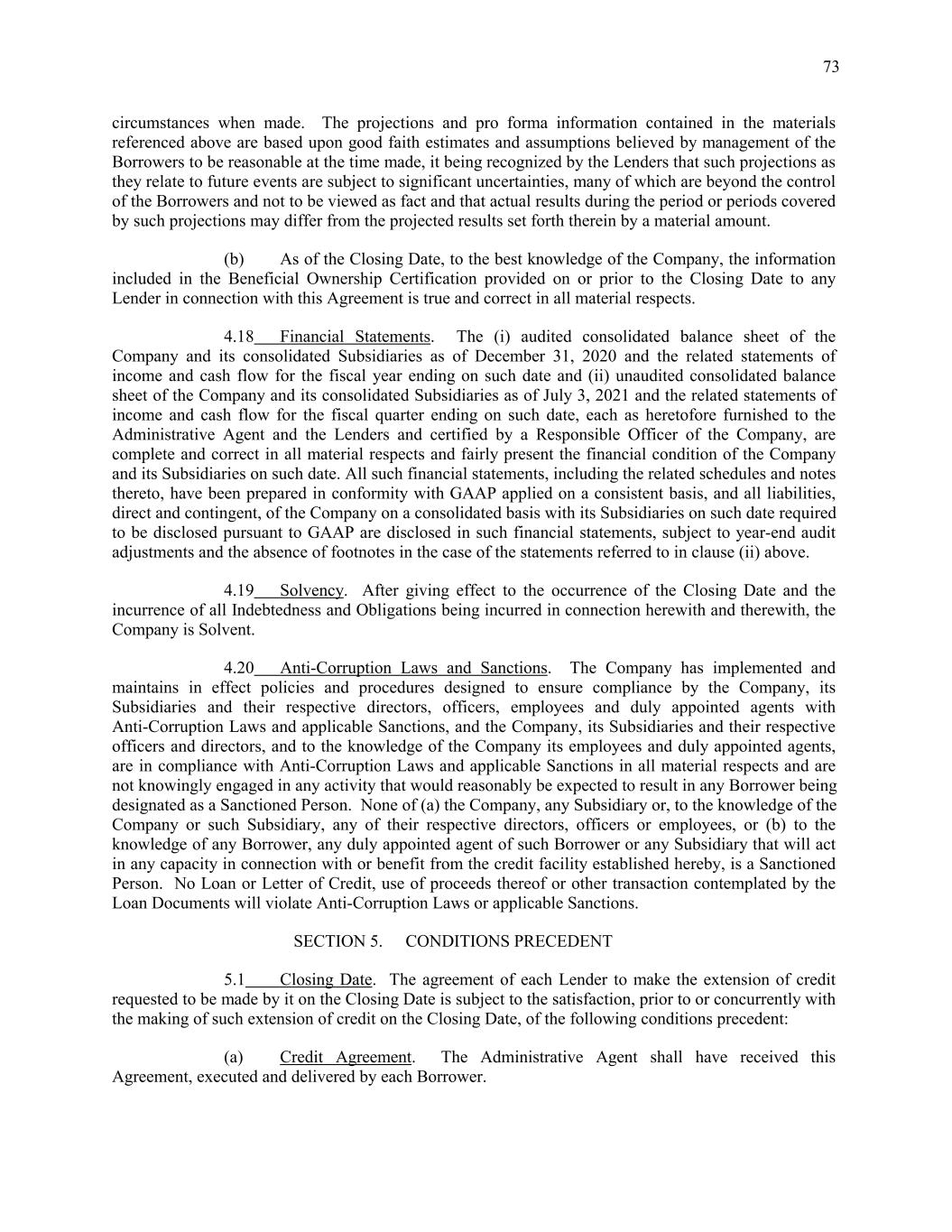 73

circumstances when made. The projections and pro forma information contained in the materials referenced above are based upon good faith estimates and assumptions believed by management of the Borrowers to be reasonable at the time made, it being recognized by the Lenders that such projections as they relate to future events are subject to significant uncertainties, many of which are beyond the control of the Borrowers and not to be viewed as fact and that actual results during the period or periods covered by such projections may differ from the projected results set forth therein by a material amount.

(b) As of the Closing Date, to the best knowledge of the Company, the information included in the Beneficial Ownership Certification provided on or prior to the Closing Date to any Lender in connection with this Agreement is true and correct in all material respects.

4.18 Financial Statements. The (i) audited consolidated balance sheet of the Company and its consolidated Subsidiaries as of December 31, 2020 and the related statements of income and cash flow for the fiscal year ending on such date and (ii) unaudited consolidated balance sheet of the Company and its consolidated Subsidiaries as of July 3, 2021 and the related statements of income and cash flow for the fiscal quarter ending on such date, each as heretofore furnished to the Administrative Agent and the Lenders and certified by a Responsible Officer of the Company, are complete and correct in all material respects and fairly present the financial condition of the Company and its Subsidiaries on such date. All such financial statements, including the related schedules and notes thereto, have been prepared in conformity with GAAP applied on a consistent basis, and all liabilities, direct and contingent, of the Company on a consolidated basis with its Subsidiaries on such date required to be disclosed pursuant to GAAP are disclosed in such financial statements, subject to year-end audit adjustments and the absence of footnotes in the case of the statements referred to in clause (ii) above.

4.19 Solvency. After giving effect to the occurrence of the Closing Date and the incurrence of all Indebtedness and Obligations being incurred in connection herewith and therewith, the Company is Solvent.

4.20 Anti-Corruption Laws and Sanctions. The Company has implemented and maintains in effect policies and procedures designed to ensure compliance by the Company, its Subsidiaries and their respective directors, officers, employees and duly appointed agents with Anti-Corruption Laws and applicable Sanctions, and the Company, its Subsidiaries and their respective officers and directors, and to the knowledge of the Company its employees and duly appointed agents, are in compliance with Anti-Corruption Laws and applicable Sanctions in all material respects and are not knowingly engaged in any activity that would reasonably be expected to result in any Borrower being designated as a Sanctioned Person. None of (a) the Company, any Subsidiary or, to the knowledge of the Company or such Subsidiary, any of their respective directors, officers or employees, or (b) to the knowledge of any Borrower, any duly appointed agent of such Borrower or any Subsidiary that will act in any capacity in connection with or benefit from the credit facility established hereby, is a Sanctioned Person. No Loan or Letter of Credit, use of proceeds thereof or other transaction contemplated by the Loan Documents will violate Anti-Corruption Laws or applicable Sanctions.

SECTION 5. CONDITIONS PRECEDENT

5.1 Closing Date. The agreement of each Lender to make the extension of credit requested to be made by it on the Closing Date is subject to the satisfaction, prior to or concurrently with the making of such extension of credit on the Closing Date, of the following conditions precedent:

(a) Credit Agreement. The Administrative Agent shall have received this Agreement, executed and delivered by each Borrower.